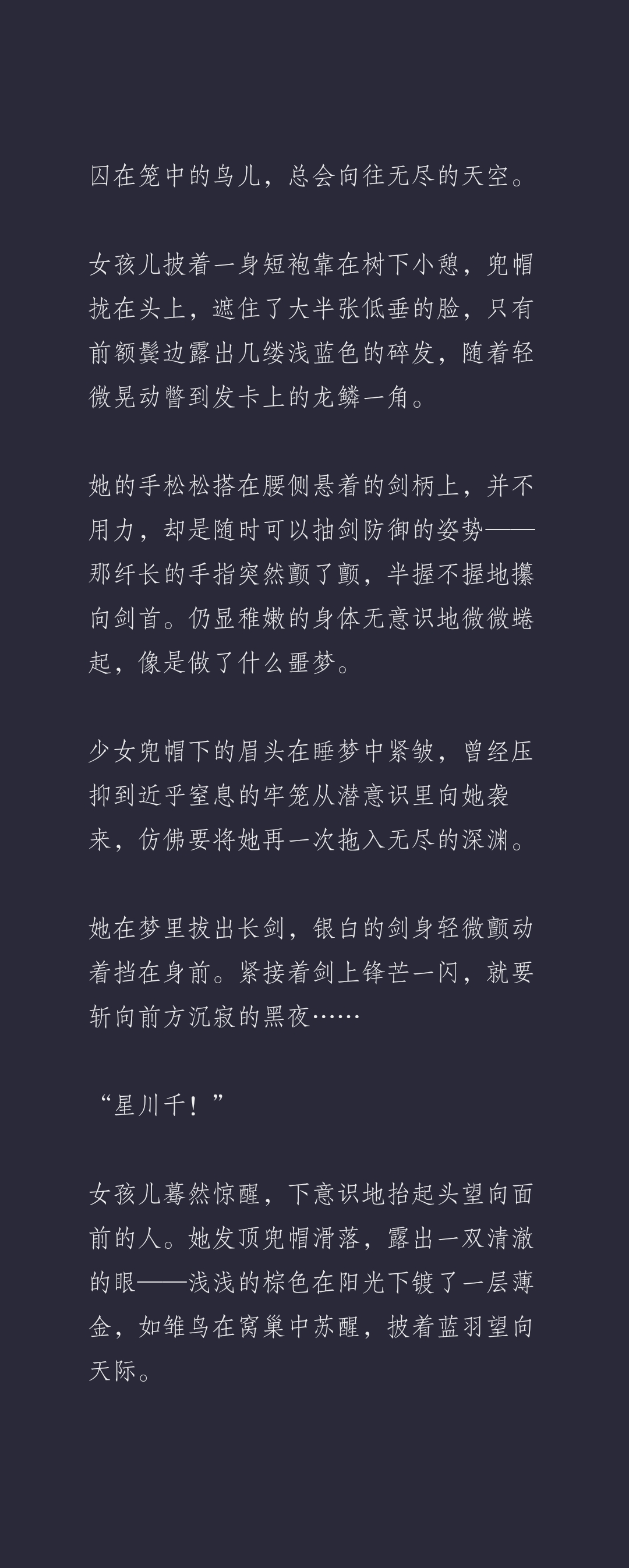 囚在笼中的鸟儿，总会向往无尽的天空。

女孩儿披着一身短袍靠在树下小憩，兜帽拢在头上，遮住了大半张低垂的脸，只有前额鬓边露出几缕浅蓝色的碎发，随着轻微晃动瞥到发卡上的龙鳞一角。

她的手松松搭在腰侧悬着的剑柄上，并不用力，却是随时可以抽剑防御的姿势——那纤长的手指突然颤了颤，半握不握地攥向剑首。仍显稚嫩的身体无意识地微微蜷起，像是做了什么噩梦。

少女兜帽下的眉头在睡梦中紧皱，曾经压抑到近乎窒息的牢笼从潜意识里向她袭来，仿佛要将她再一次拖入无尽的深渊。

她在梦里拔出长剑，银白的剑身轻微颤动着挡在身前。紧接着剑上锋芒一闪，就要斩向前方沉寂的黑夜……

“星川千！”

女孩儿蓦然惊醒，下意识地抬起头望向面前的人。她发顶兜帽滑落，露出一双清澈的眼——浅浅的棕色在阳光下镀了一层薄金，如雏鸟在窝巢中苏醒，披着蓝羽望向天际。